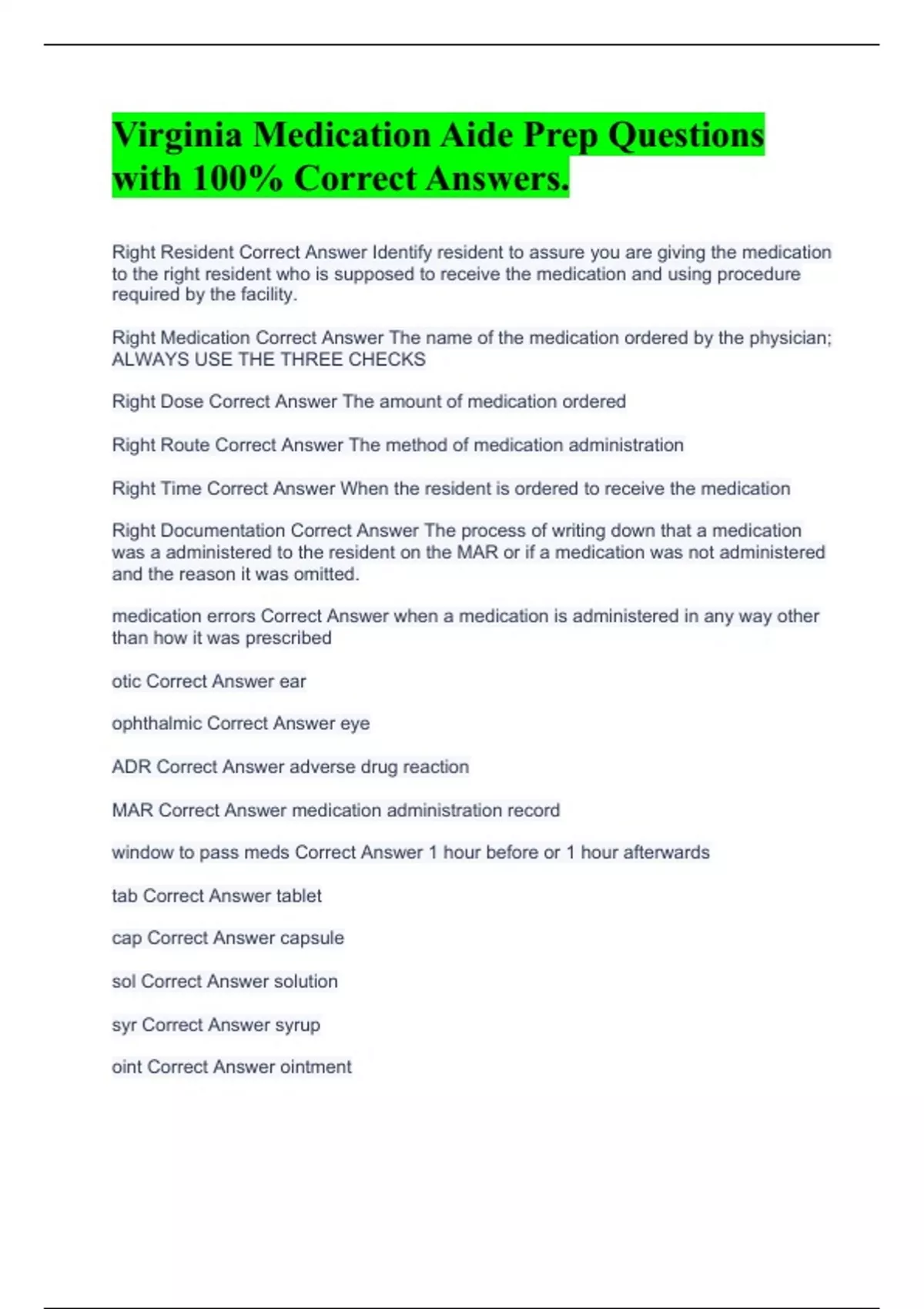 Virginia Medication Aide Prep Questions with 100% Correct Answers.

Right Resident Correct Answer Identify resident to assure you are giving the medication to the right resident who is supposed to receive the medication and using procedure required by the facility.

Right Medication Correct Answer The name of the medication ordered by the physician; ALWAYS USE THE THREE CHECKS

Right Dose Correct Answer The amount of medication ordered

Right Route Correct Answer The method of medication administration

Right Time Correct Answer When the resident is ordered to receive the medication

Right Documentation Correct Answer The process of writing down that a medication was a administered to the resident on the MAR or if a medication was not administered and the reason it was omitted.

medication errors Correct Answer when a medication is administered in any way other than how it was prescribed

otic Correct Answer ear

ophthalmic Correct Answer eye

ADR Correct Answer adverse drug reaction

MAR Correct Answer medication administration record

window to pass meds Correct Answer 1 hour before or 1 hour afterwards

tab Correct Answer tablet

cap Correct Answer capsule

sol Correct Answer solution

syr Correct Answer syrup

oint Correct Answer ointment